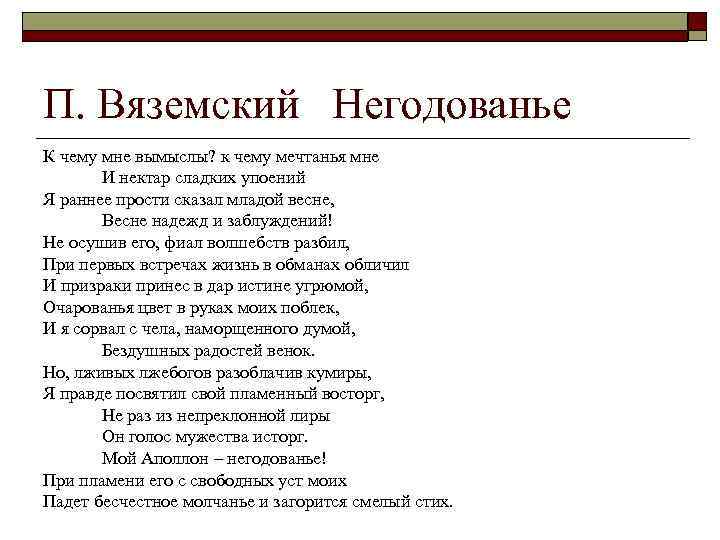 П. Вяземский Негодованье

К чему мне вымыслы? к чему мечтанья мне
И нектар сладких упоений
Я раннее прости сказал младой весне,
Весне надежд и заблуждений!
Не осушив его, фиал волшебств разбил,
При первых встречах жизнь в обманах обличил
И призраки принес в дар истине угрюмой,
Очарованья цвет в руках моих поблек,
И я сорвал с чела, наморщенного думой,
Бездушных радостей венок.
Но, лживых лжебогов разоблачив кумиры,
Я правде посвятил свой пламенный восторг,
Не раз из непреклонной лиры
Он голос мужества исторг.
Мой Аполлон – негодованье!
При пламени его с свободных уст моих
Падет бесчестное молчанье и загорится смелый стих.